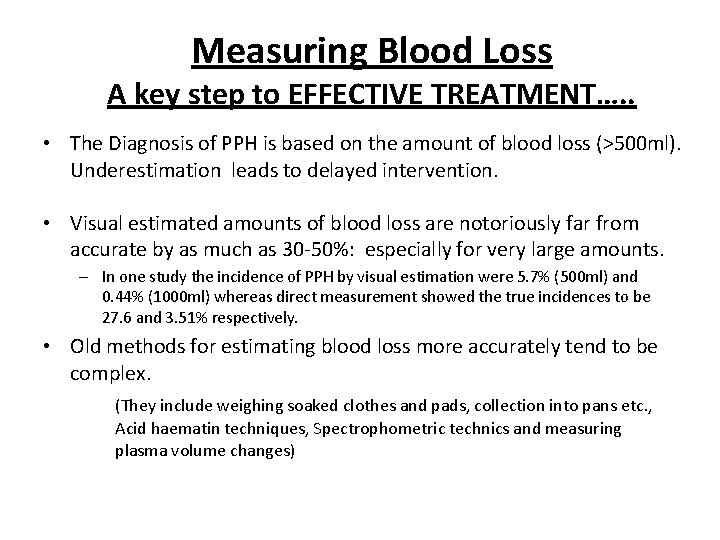 Measuring Blood Loss
A key step to EFFECTIVE TREATMENT…..

• The Diagnosis of PPH is based on the amount of blood loss (>500ml). Underestimation leads to delayed intervention.

• Visual estimated amounts of blood loss are notoriously far from accurate by as much as 30-50%: especially for very large amounts.
– In one study the incidence of PPH by visual estimation were 5.7% (500ml) and 0.44% (1000ml) whereas direct measurement showed the true incidences to be 27.6 and 3.51% respectively.

• Old methods for estimating blood loss more accurately tend to be complex.

(They include weighing soaked clothes and pads, collection into pans etc., Acid haematin techniques, Spectrophometric technics and measuring plasma volume changes)